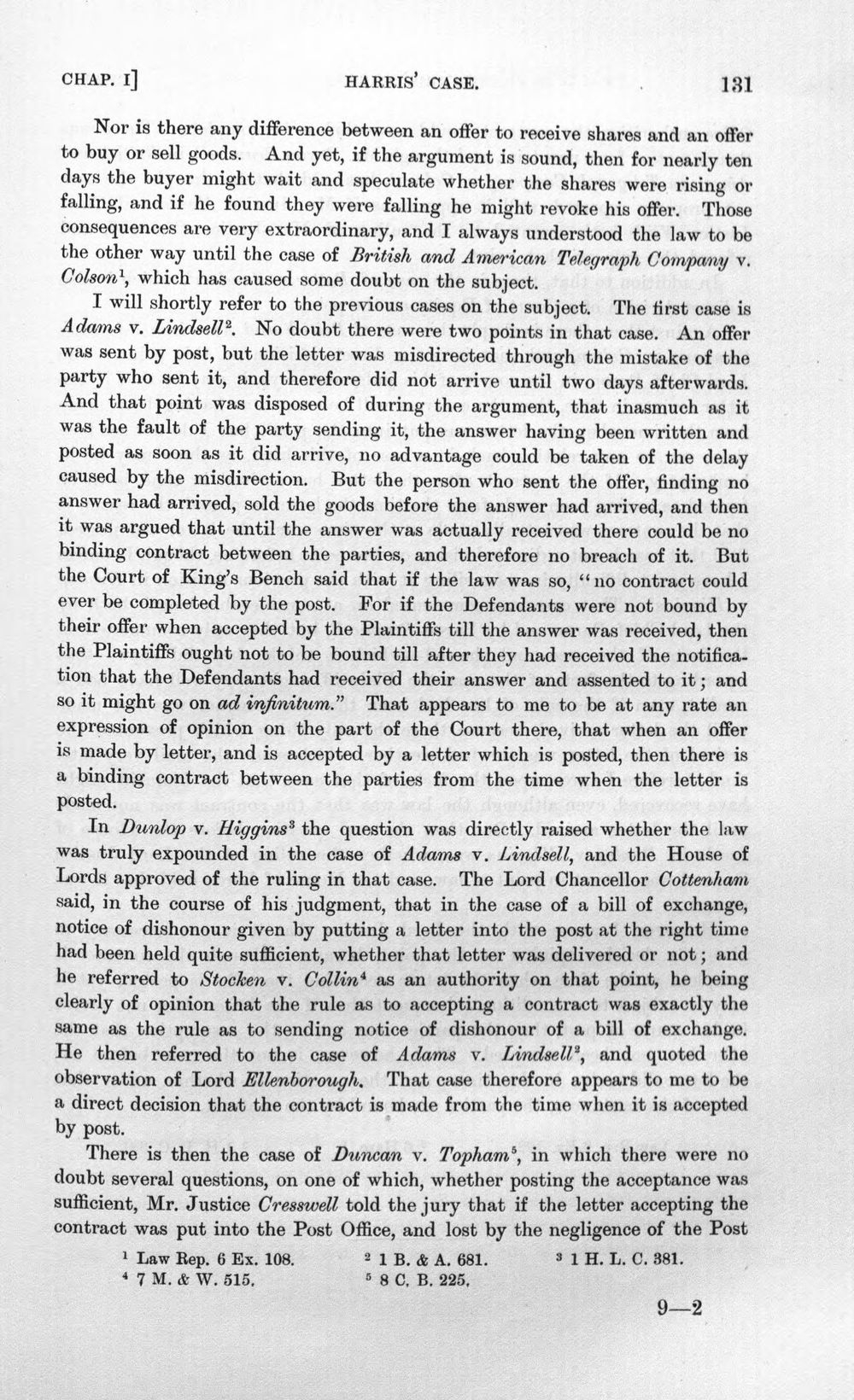 CHAP. I]   HARRIS' CASE.   131

Nor is there any difference between an offer to receive shares and an offer to buy or sell goods. And yet, if the argument is sound, then for nearly ten days the buyer might wait and speculate whether the shares were rising or falling, and if he found they were falling he might revoke his offer. Those consequences are very extraordinary, and I always understood the law to be the other way until the case of British and American Telegraph Company v. Colson$^{1}$, which has caused some doubt on the subject.

I will shortly refer to the previous cases on the subject. The first case is Adams v. Lindsell$^{2}$. No doubt there were two points in that case. An offer was sent by post, but the letter was misdirected through the mistake of the party who sent it, and therefore did not arrive until two days afterwards. And that point was disposed of during the argument, that inasmuch as it was the fault of the party sending it, the answer having been written and posted as soon as it did arrive, no advantage could be taken of the delay caused by the misdirection. But the person who sent the offer, finding no answer had arrived, sold the goods before the answer had arrived, and then it was argued that until the answer was actually received there could be no binding contract between the parties, and therefore no breach of it. But the Court of King's Bench said that if the law was so, "no contract could ever be completed by the post. For if the Defendants were not bound by their offer when accepted by the Plaintiffs till the answer was received, then the Plaintiffs ought not to be bound till after they had received the notification that the Defendants had received their answer and assented to it; and so it might go on ad infinitum." That appears to me to be at any rate an expression of opinion on the part of the Court there, that when an offer is made by letter, and is accepted by a letter which is posted, then there is a binding contract between the parties from the time when the letter is posted.

In Dunlop v. Higgins$^{3}$ the question was directly raised whether the law was truly expounded in the case of Adams v. Lindsell, and the House of Lords approved of the ruling in that case. The Lord Chancellor Cottenham said, in the course of his judgment, that in the case of a bill of exchange, notice of dishonour given by putting a letter into the post at the right time had been held quite sufficient, whether that letter was delivered or not; and he referred to Stocken v. Collin$^{4}$ as an authority on that point, he being clearly of opinion that the rule as to accepting a contract was exactly the same as the rule as to sending notice of dishonour of a bill of exchange. He then referred to the case of Adams v. Lindsell$^{2}$, and quoted the observation of Lord Ellenborough. That case therefore appears to me to be a direct decision that the contract is made from the time when it is accepted by post.

There is then the case of Duncan v. Topham$^{5}$, in which there were no doubt several questions, on one of which, whether posting the acceptance was sufficient, Mr. Justice Cresswell told the jury that if the letter accepting the contract was put into the Post Office, and lost by the negligence of the Post

$^{1}$ Law Rep. 6 Ex. 108.   $^{2}$ 1 B. & A. 681.   $^{3}$ 1 H. L. C. 381.
$^{4}$ 7 M. & W. 515.   $^{5}$ 8 C. B. 225.

9—2